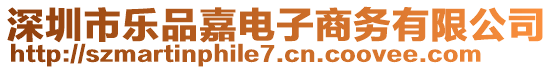 深圳市乐品嘉电子商务有限公司
http://szmartinphile7.cn.coovee.com